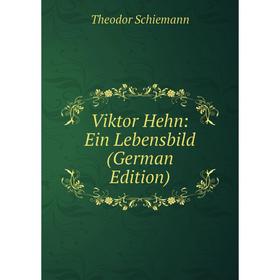 Theodor Schiemann

Viktor Hehn: Ein Lebensbild (German Edition)